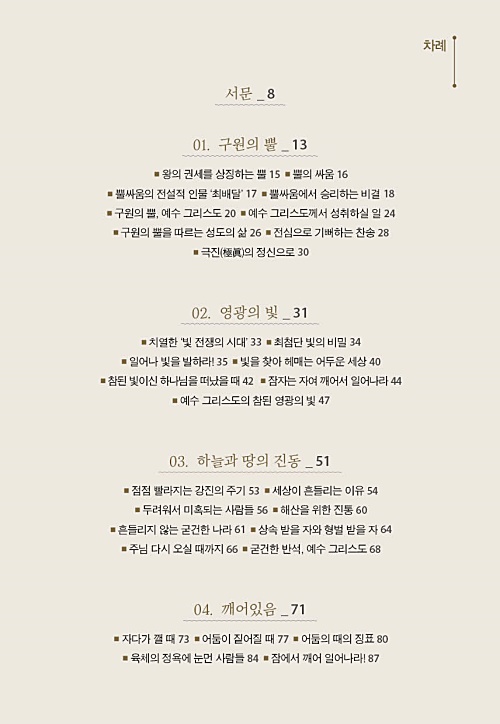 차례

서문 _ 8

01. 구원의 뿔 _ 13

■ 왕의 권세를 상징하는 뿔 15 ■ 뿔의 싸움 16
■ 뿔싸움의 전설적 인물 '최배달' 17 ■ 뿔싸움에서 승리하는 비결 18
■ 구원의 뿔, 예수 그리스도 20 ■ 예수 그리스도께서 성취하실 일 24
■ 구원의 뿔을 따르는 성도의 삶 26 ■ 전심으로 기뻐하는 찬송 28
■ 극진(極眞)의 정신으로 30

02. 영광의 빛 _ 31

■ 치열한 '빛 전쟁의 시대' 33 ■ 최첨단 빛의 비밀 34
■ 일어나 빛을 발하라! 35 ■ 빛을 찾아 헤매는 어두운 세상 40
■ 참된 빛이신 하나님을 떠났을 때 42 ■ 잠자는 자여 깨어서 일어나라 44
■ 예수 그리스도의 참된 영광의 빛 47

03. 하늘과 땅의 진동 _ 51

■ 점점 빨라지는 강진의 주기 53 ■ 세상이 흔들리는 이유 54
■ 두려워서 미혹되는 사람들 56 ■ 해산을 위한 진통 60
■ 흔들리지 않는 굳건한 나라 61 ■ 상속 받을 자와 형벌 받을 자 64
■ 주님 다시 오실 때까지 66 ■ 굳건한 반석, 예수 그리스도 68

04. 깨어있음 _ 71

■ 자다가 깰 때 73 ■ 어둠이 짙어질 때 77 ■ 어둠의 때의 징표 80
■ 육체의 정욕에 눈먼 사람들 84 ■ 잠에서 깨어 일어나라! 87